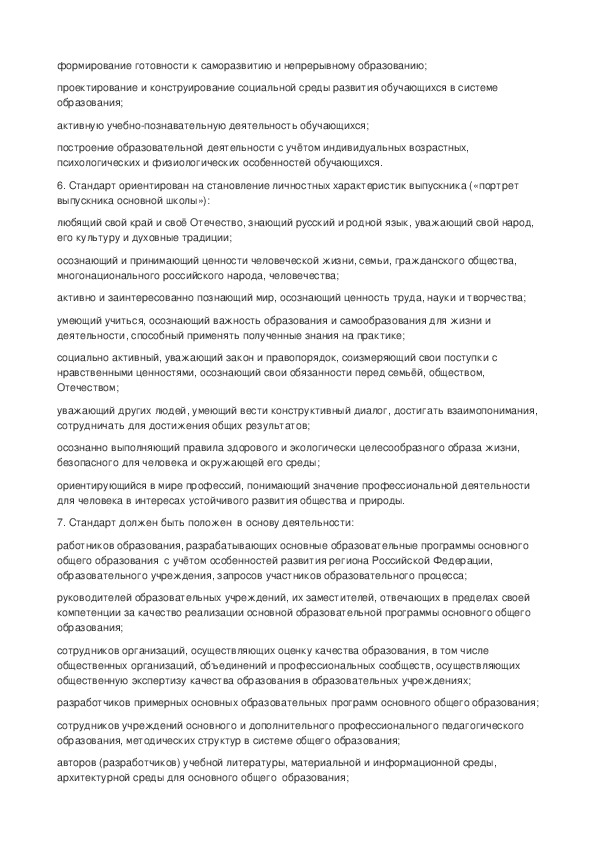 формирование готовности к саморазвитию и непрерывному образованию;

проектирование и конструирование социальной среды развития обучающихся в системе образования;

активную учебно-познавательную деятельность обучающихся;

построение образовательной деятельности с учётом индивидуальных возрастных, психологических и физиологических особенностей обучающихся.

6. Стандарт ориентирован на становление личностных характеристик выпускника («портрет выпускника основной школы»):

любящий свой край и своё Отечество, знающий русский и родной язык, уважающий свой народ, его культуру и духовные традиции;

осознающий и принимающий ценности человеческой жизни, семьи, гражданского общества, многонационального российского народа, человечества;

активно и заинтересованно познающий мир, осознающий ценность труда, науки и творчества;

умеющий учиться, осознающий важность образования и самообразования для жизни и деятельности, способный применять полученные знания на практике;

социально активный, уважающий закон и правопорядок, соизмеряющий свои поступки с нравственными ценностями, осознающий свои обязанности перед семьёй, обществом, Отечеством;

уважающий других людей, умеющий вести конструктивный диалог, достигать взаимопонимания, сотрудничать для достижения общих результатов;

осознанно выполняющий правила здорового и экологически целесообразного образа жизни, безопасного для человека и окружающей его среды;

ориентирующийся в мире профессий, понимающий значение профессиональной деятельности для человека в интересах устойчивого развития общества и природы.

7. Стандарт должен быть положен в основу деятельности:

работников образования, разрабатывающих основные образовательные программы основного общего образования с учётом особенностей развития региона Российской Федерации, образовательного учреждения, запросов участников образовательного процесса;

руководителей образовательных учреждений, их заместителей, отвечающих в пределах своей компетенции за качество реализации основной образовательной программы основного общего образования;

сотрудников организаций, осуществляющих оценку качества образования, в том числе общественных организаций, объединений и профессиональных сообществ, осуществляющих общественную экспертизу качества образования в образовательных учреждениях;

разработчиков примерных основных образовательных программ основного общего образования;

сотрудников учреждений основного и дополнительного профессионального педагогического образования, методических структур в системе общего образования;

авторов (разработчиков) учебной литературы, материальной и информационной среды, архитектурной среды для основного общего образования;